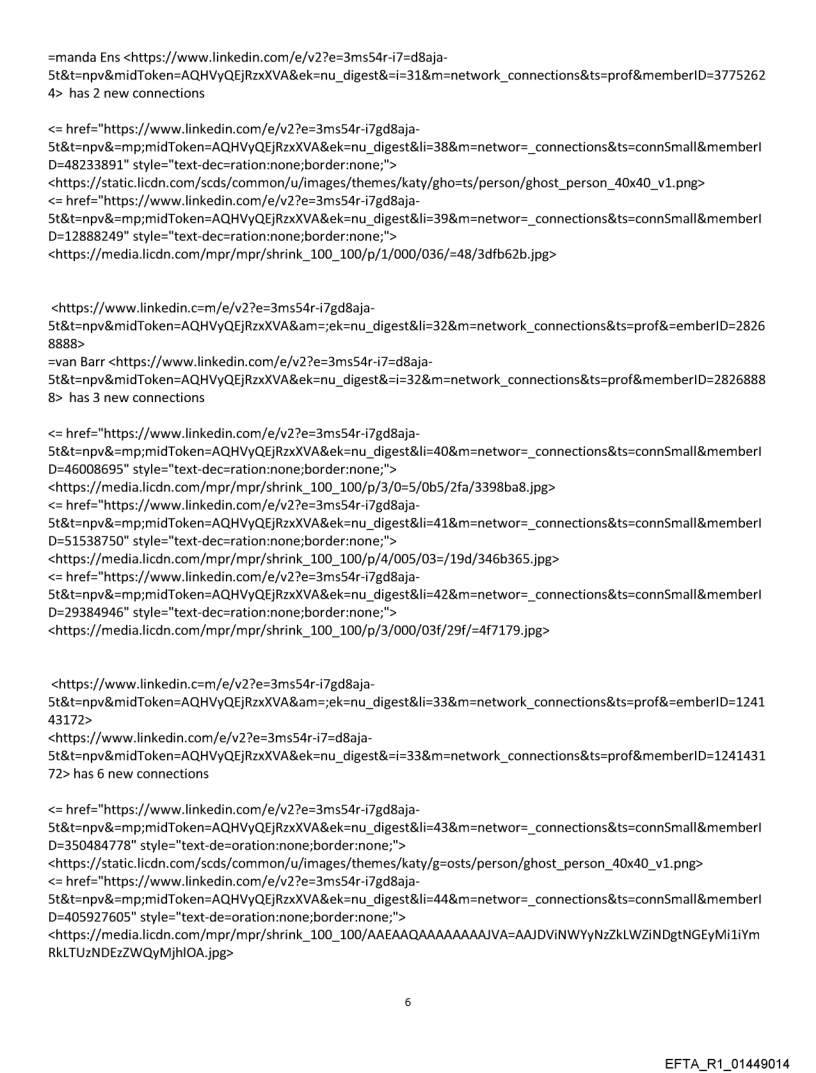 =manda Ens <https://www.linkedin.com/e/v2?e=3ms54r-i7=d8aja-5t&t=npv&midToken=AQHVyQEjRzxXVA&ek=nu_digest&=i=31&m=network_connections&ts=prof&memberID=37752624> has 2 new connections

<= href="https://www.linkedin.com/e/v2?e=3ms54r-i7gd8aja-5t&t=npv&=mp;midToken=AQHVyQEjRzxXVA&ek=nu_digest&li=38&m=networ=_connections&ts=connSmall&memberID=48233891" style="text-dec=ration:none;border:none;">
<https://static.licdn.com/scds/common/u/images/themes/katy/gho=ts/person/ghost_person_40x40_v1.png>
<= href="https://www.linkedin.com/e/v2?e=3ms54r-i7gd8aja-5t&t=npv&=mp;midToken=AQHVyQEjRzxXVA&ek=nu_digest&li=39&m=networ=_connections&ts=connSmall&memberID=12888249" style="text-dec=ration:none;border:none;">
<https://media.licdn.com/mpr/mpr/shrink_100_100/p/1/000/036/=48/3dfb62b.jpg>

<https://www.linkedin.c=m/e/v2?e=3ms54r-i7gd8aja-5t&t=npv&midToken=AQHVyQEjRzxXVA&am=;ek=nu_digest&li=32&m=network_connections&ts=prof&=emberID=28268888>
=van Barr <https://www.linkedin.com/e/v2?e=3ms54r-i7=d8aja-5t&t=npv&midToken=AQHVyQEjRzxXVA&ek=nu_digest&=i=32&m=network_connections&ts=prof&memberID=28268888> has 3 new connections

<= href="https://www.linkedin.com/e/v2?e=3ms54r-i7gd8aja-5t&t=npv&=mp;midToken=AQHVyQEjRzxXVA&ek=nu_digest&li=40&m=networ=_connections&ts=connSmall&memberID=46008695" style="text-dec=ration:none;border:none;">
<https://media.licdn.com/mpr/mpr/shrink_100_100/p/3/0=5/0b5/2fa/3398ba8.jpg>
<= href="https://www.linkedin.com/e/v2?e=3ms54r-i7gd8aja-5t&t=npv&=mp;midToken=AQHVyQEjRzxXVA&ek=nu_digest&li=41&m=networ=_connections&ts=connSmall&memberID=51538750" style="text-dec=ration:none;border:none;">
<https://media.licdn.com/mpr/mpr/shrink_100_100/p/4/005/03=/19d/346b365.jpg>
<= href="https://www.linkedin.com/e/v2?e=3ms54r-i7gd8aja-5t&t=npv&=mp;midToken=AQHVyQEjRzxXVA&ek=nu_digest&li=42&m=networ=_connections&ts=connSmall&memberID=29384946" style="text-dec=ration:none;border:none;">
<https://media.licdn.com/mpr/mpr/shrink_100_100/p/3/000/03f/29f/=4f7179.jpg>

<https://www.linkedin.c=m/e/v2?e=3ms54r-i7gd8aja-5t&t=npv&midToken=AQHVyQEjRzxXVA&am=;ek=nu_digest&li=33&m=network_connections&ts=prof&=emberID=124143172>
<https://www.linkedin.com/e/v2?e=3ms54r-i7=d8aja-5t&t=npv&midToken=AQHVyQEjRzxXVA&ek=nu_digest&=i=33&m=network_connections&ts=prof&memberID=124143172> has 6 new connections

<= href="https://www.linkedin.com/e/v2?e=3ms54r-i7gd8aja-5t&t=npv&=mp;midToken=AQHVyQEjRzxXVA&ek=nu_digest&li=43&m=networ=_connections&ts=connSmall&memberID=350484778" style="text-de=oration:none;border:none;">
<https://static.licdn.com/scds/common/u/images/themes/katy/g=osts/person/ghost_person_40x40_v1.png>
<= href="https://www.linkedin.com/e/v2?e=3ms54r-i7gd8aja-5t&t=npv&=mp;midToken=AQHVyQEjRzxXVA&ek=nu_digest&li=44&m=networ=_connections&ts=connSmall&memberID=405927605" style="text-de=oration:none;border:none;">
<https://media.licdn.com/mpr/mpr/shrink_100_100/AAEAAQAAAAAAAAJVA=AAJDViNWYyNzZkLWZiNDgtNGEyMi1iYmRkLTUzNDEzZWQyMjhlOA.jpg>

6

EFTA_R1_01449014